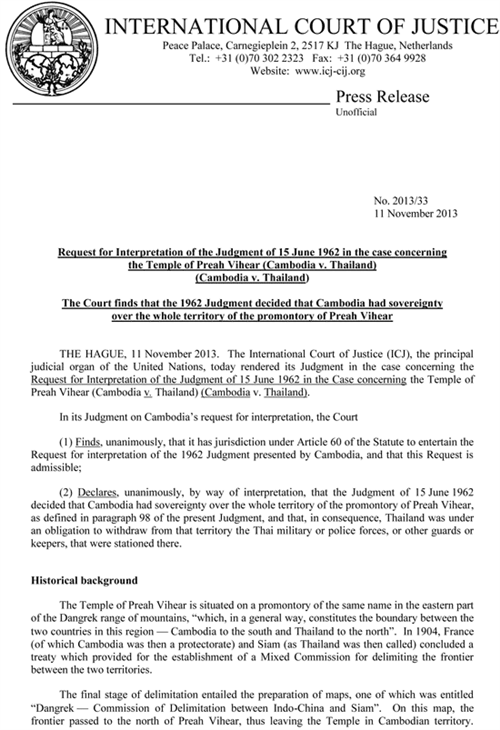 INTERNATIONAL COURT OF JUSTICE
Peace Palace, Carnegieplein 2, 2517 KJ The Hague, Netherlands
Tel.: +31 (0)70 302 2323 Fax: +31 (0)70 364 9928
Website: www.icj-cij.org

Press Release
Unofficial

No. 2013/33
11 November 2013

Request for Interpretation of the Judgment of 15 June 1962 in the case concerning the Temple of Preah Vihear (Cambodia v. Thailand) (Cambodia v. Thailand)

The Court finds that the 1962 Judgment decided that Cambodia had sovereignty over the whole territory of the promontory of Preah Vihear

THE HAGUE, 11 November 2013. The International Court of Justice (ICJ), the principal judicial organ of the United Nations, today rendered its Judgment in the case concerning the Request for Interpretation of the Judgment of 15 June 1962 in the Case concerning the Temple of Preah Vihear (Cambodia v. Thailand) (Cambodia v. Thailand).

In its Judgment on Cambodia's request for interpretation, the Court

(1) Finds, unanimously, that it has jurisdiction under Article 60 of the Statute to entertain the Request for interpretation of the 1962 Judgment presented by Cambodia, and that this Request is admissible;

(2) Declares, unanimously, by way of interpretation, that the Judgment of 15 June 1962 decided that Cambodia had sovereignty over the whole territory of the promontory of Preah Vihear, as defined in paragraph 98 of the present Judgment, and that, in consequence, Thailand was under an obligation to withdraw from that territory the Thai military or police forces, or other guards or keepers, that were stationed there.

Historical background

The Temple of Preah Vihear is situated on a promontory of the same name in the eastern part of the Dangrek range of mountains, "which, in a general way, constitutes the boundary between the two countries in this region — Cambodia to the south and Thailand to the north". In 1904, France (of which Cambodia was then a protectorate) and Siam (as Thailand was then called) concluded a treaty which provided for the establishment of a Mixed Commission for delimiting the frontier between the two territories.

The final stage of delimitation entailed the preparation of maps, one of which was entitled "Dangrek — Commission of Delimitation between Indo-China and Siam". On this map, the frontier passed to the north of Preah Vihear, thus leaving the Temple in Cambodian territory.